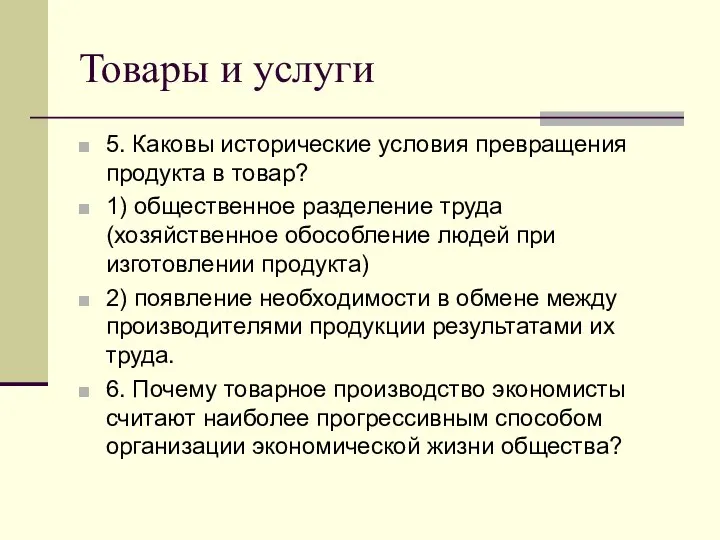 Товары и услуги

5. Каковы исторические условия превращения продукта в товар?

1) общественное разделение труда (хозяйственное обособление людей при изготовлении продукта)

2) появление необходимости в обмене между производителями продукции результатами их труда.

6. Почему товарное производство экономисты считают наиболее прогрессивным способом организации экономической жизни общества?